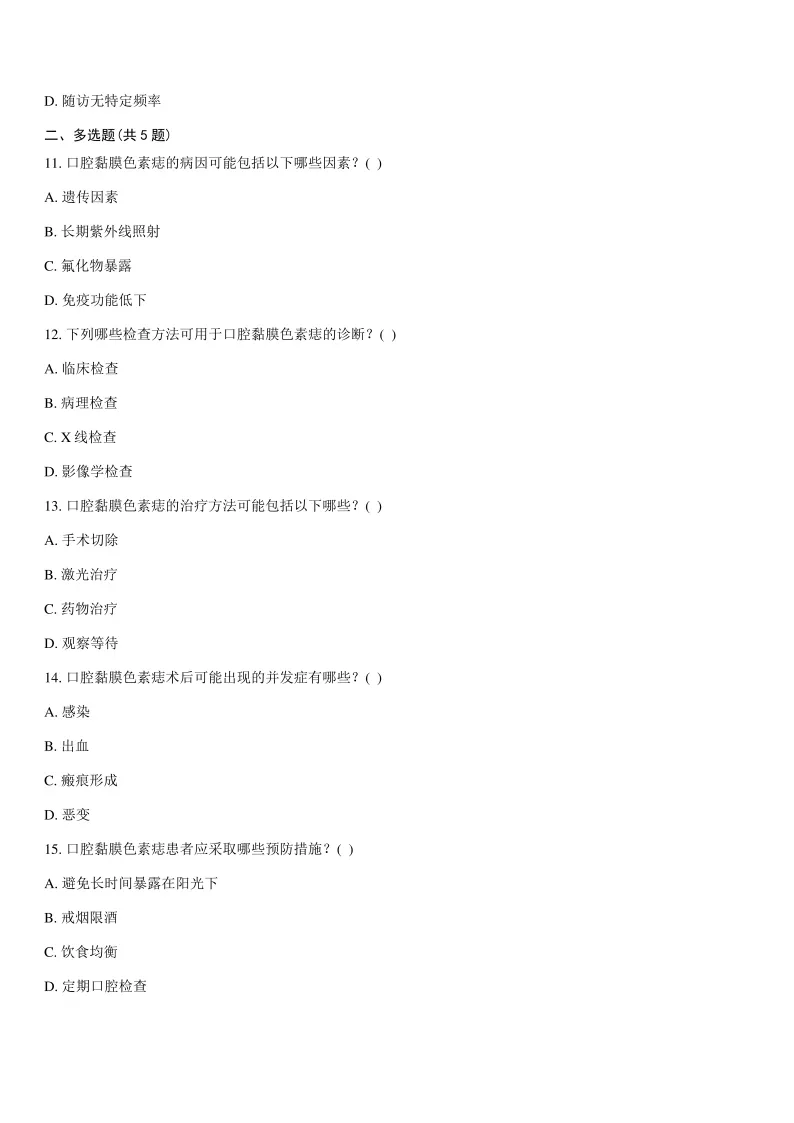 D. 随访无特定频率

二、多选题(共 5 题)

11. 口腔黏膜色素痣的病因可能包括以下哪些因素？( )

A. 遗传因素

B. 长期紫外线照射

C. 氟化物暴露

D. 免疫功能低下

12. 下列哪些检查方法可用于口腔黏膜色素痣的诊断？( )

A. 临床检查

B. 病理检查

C. X 线检查

D. 影像学检查

13. 口腔黏膜色素痣的治疗方法可能包括以下哪些？( )

A. 手术切除

B. 激光治疗

C. 药物治疗

D. 观察等待

14. 口腔黏膜色素痣术后可能出现的并发症有哪些？( )

A. 感染

B. 出血

C. 瘢痕形成

D. 恶变

15. 口腔黏膜色素痣患者应采取哪些预防措施？( )

A. 避免长时间暴露在阳光下

B. 戒烟限酒

C. 饮食均衡

D. 定期口腔检查